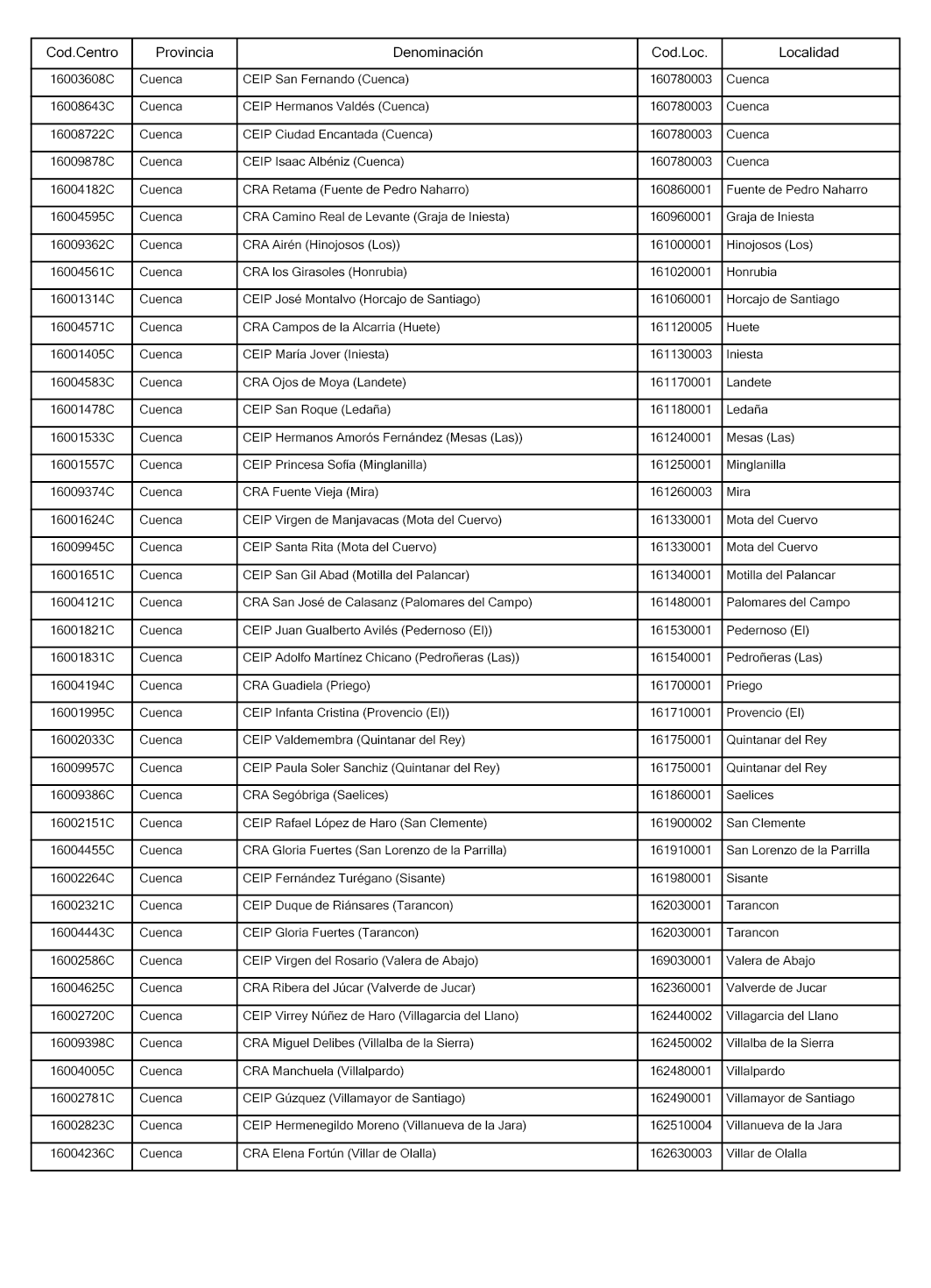 | Cod.Centro | Provincia | Denominación | Cod.Loc. | Localidad |
|---|---|---|---|---|
| 16003608C | Cuenca | CEIP San Fernando (Cuenca) | 160780003 | Cuenca |
| 16008643C | Cuenca | CEIP Hermanos Valdés (Cuenca) | 160780003 | Cuenca |
| 16008722C | Cuenca | CEIP Ciudad Encantada (Cuenca) | 160780003 | Cuenca |
| 16009878C | Cuenca | CEIP Isaac Albéniz (Cuenca) | 160780003 | Cuenca |
| 16004182C | Cuenca | CRA Retama (Fuente de Pedro Naharro) | 160860001 | Fuente de Pedro Naharro |
| 16004595C | Cuenca | CRA Camino Real de Levante (Graja de Iniesta) | 160960001 | Graja de Iniesta |
| 16009362C | Cuenca | CRA Airén (Hinojosos (Los)) | 161000001 | Hinojosos (Los) |
| 16004561C | Cuenca | CRA los Girasoles (Honrubia) | 161020001 | Honrubia |
| 16001314C | Cuenca | CEIP José Montalvo (Horcajo de Santiago) | 161060001 | Horcajo de Santiago |
| 16004571C | Cuenca | CRA Campos de la Alcarria (Huete) | 161120005 | Huete |
| 16001405C | Cuenca | CEIP María Jover (Iniesta) | 161130003 | Iniesta |
| 16004583C | Cuenca | CRA Ojos de Moya (Landete) | 161170001 | Landete |
| 16001478C | Cuenca | CEIP San Roque (Ledaña) | 161180001 | Ledaña |
| 16001533C | Cuenca | CEIP Hermanos Amorós Fernández (Mesas (Las)) | 161240001 | Mesas (Las) |
| 16001557C | Cuenca | CEIP Princesa Sofía (Minglanilla) | 161250001 | Minglanilla |
| 16009374C | Cuenca | CRA Fuente Vieja (Mira) | 161260003 | Mira |
| 16001624C | Cuenca | CEIP Virgen de Manjavacas (Mota del Cuervo) | 161330001 | Mota del Cuervo |
| 16009945C | Cuenca | CEIP Santa Rita (Mota del Cuervo) | 161330001 | Mota del Cuervo |
| 16001651C | Cuenca | CEIP San Gil Abad (Motilla del Palancar) | 161340001 | Motilla del Palancar |
| 16004121C | Cuenca | CRA San José de Calasanz (Palomares del Campo) | 161480001 | Palomares del Campo |
| 16001821C | Cuenca | CEIP Juan Gualberto Avilés (Pedernoso (El)) | 161530001 | Pedernoso (El) |
| 16001831C | Cuenca | CEIP Adolfo Martínez Chicano (Pedroñeras (Las)) | 161540001 | Pedroñeras (Las) |
| 16004194C | Cuenca | CRA Guadiela (Priego) | 161700001 | Priego |
| 16001995C | Cuenca | CEIP Infanta Cristina (Provencio (El)) | 161710001 | Provencio (El) |
| 16002033C | Cuenca | CEIP Valdemembra (Quintanar del Rey) | 161750001 | Quintanar del Rey |
| 16009957C | Cuenca | CEIP Paula Soler Sanchiz (Quintanar del Rey) | 161750001 | Quintanar del Rey |
| 16009386C | Cuenca | CRA Segóbriga (Saelices) | 161860001 | Saelices |
| 16002151C | Cuenca | CEIP Rafael López de Haro (San Clemente) | 161900002 | San Clemente |
| 16004455C | Cuenca | CRA Gloria Fuertes (San Lorenzo de la Parrilla) | 161910001 | San Lorenzo de la Parrilla |
| 16002264C | Cuenca | CEIP Fernández Turégano (Sisante) | 161980001 | Sisante |
| 16002321C | Cuenca | CEIP Duque de Riánsares (Tarancon) | 162030001 | Tarancon |
| 16004443C | Cuenca | CEIP Gloria Fuertes (Tarancon) | 162030001 | Tarancon |
| 16002586C | Cuenca | CEIP Virgen del Rosario (Valera de Abajo) | 169030001 | Valera de Abajo |
| 16004625C | Cuenca | CRA Ribera del Júcar (Valverde de Jucar) | 162360001 | Valverde de Jucar |
| 16002720C | Cuenca | CEIP Virrey Núñez de Haro (Villagarcia del Llano) | 162440002 | Villagarcia del Llano |
| 16009398C | Cuenca | CRA Miguel Delibes (Villalba de la Sierra) | 162450002 | Villalba de la Sierra |
| 16004005C | Cuenca | CRA Manchuela (Villalpardo) | 162480001 | Villalpardo |
| 16002781C | Cuenca | CEIP Gúzquez (Villamayor de Santiago) | 162490001 | Villamayor de Santiago |
| 16002823C | Cuenca | CEIP Hermenegildo Moreno (Villanueva de la Jara) | 162510004 | Villanueva de la Jara |
| 16004236C | Cuenca | CRA Elena Fortún (Villar de Olalla) | 162630003 | Villar de Olalla |